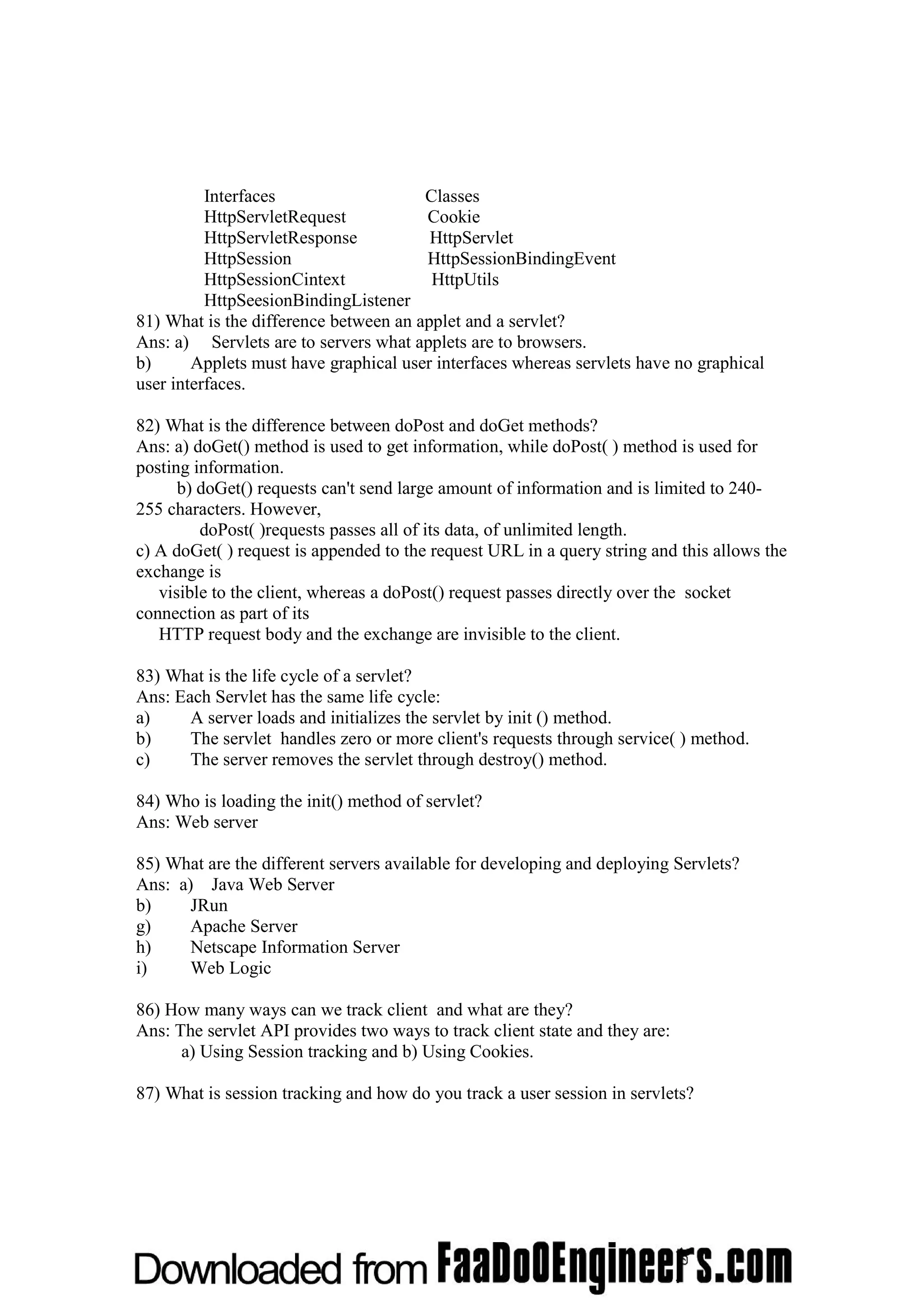 | Interfaces | Classes |
|---|---|
| HttpServletRequest | Cookie |
| HttpServletResponse | HttpServlet |
| HttpSession | HttpSessionBindingEvent |
| HttpSessionCintext | HttpUtils |
| HttpSeesionBindingListener | |

81) What is the difference between an applet and a servlet?
Ans: a) Servlets are to servers what applets are to browsers.
b) Applets must have graphical user interfaces whereas servlets have no graphical user interfaces.

82) What is the difference between doPost and doGet methods?
Ans: a) doGet() method is used to get information, while doPost( ) method is used for posting information.
b) doGet() requests can't send large amount of information and is limited to 240-255 characters. However,
doPost( )requests passes all of its data, of unlimited length.
c) A doGet( ) request is appended to the request URL in a query string and this allows the exchange is
visible to the client, whereas a doPost() request passes directly over the socket connection as part of its
HTTP request body and the exchange are invisible to the client.

83) What is the life cycle of a servlet?
Ans: Each Servlet has the same life cycle:
a) A server loads and initializes the servlet by init () method.
b) The servlet handles zero or more client's requests through service( ) method.
c) The server removes the servlet through destroy() method.

84) Who is loading the init() method of servlet?
Ans: Web server

85) What are the different servers available for developing and deploying Servlets?
Ans: a) Java Web Server
b) JRun
g) Apache Server
h) Netscape Information Server
i) Web Logic

86) How many ways can we track client and what are they?
Ans: The servlet API provides two ways to track client state and they are:
a) Using Session tracking and b) Using Cookies.

87) What is session tracking and how do you track a user session in servlets?

Downloaded from FaaDoOEngineers.com